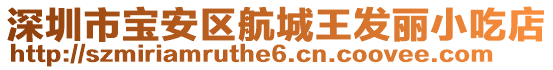 深圳市宝安区航城王发丽小吃店
http://szmiriamruthe6.cn.coovee.com